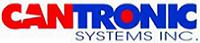 CANTRONIC
SYSTEMS INC.